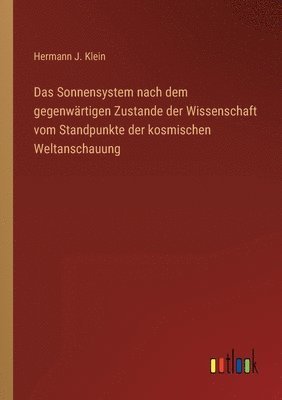 Hermann J. Klein

Das Sonnensystem nach dem gegenwärtigen Zustande der Wissenschaft vom Standpunkte der kosmischen Weltanschauung

outlook